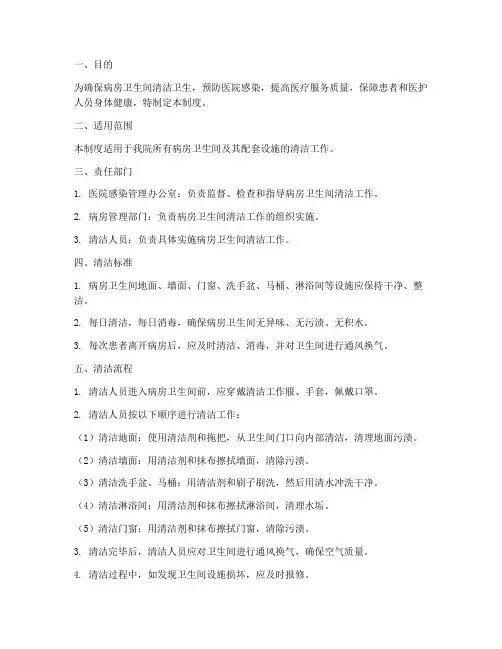 一、目的

为确保病房卫生间清洁卫生，预防医院感染，提高医疗服务质量，保障患者和医护人员身体健康，特制定本制度。

二、适用范围

本制度适用于我院所有病房卫生间及其配套设施的清洁工作。

三、责任部门

1. 医院感染管理办公室：负责监督、检查和指导病房卫生间清洁工作。

2. 病房管理部门：负责病房卫生间清洁工作的组织实施。

3. 清洁人员：负责具体实施病房卫生间清洁工作。

四、清洁标准

1. 病房卫生间地面、墙面、门窗、洗手盆、马桶、淋浴间等设施应保持干净、整洁。

2. 每日清洁，每日消毒，确保病房卫生间无异味、无污渍、无积水。

3. 每次患者离开病房后，应及时清洁、消毒，并对卫生间进行通风换气。

五、清洁流程

1. 清洁人员进入病房卫生间前，应穿戴清洁工作服、手套，佩戴口罩。

2. 清洁人员按以下顺序进行清洁工作：

（1）清洁地面：使用清洁剂和拖把，从卫生间门口向内部清洁，清理地面污渍。

（2）清洁墙面：用清洁剂和抹布擦拭墙面，清除污渍。

（3）清洁洗手盆、马桶：用清洁剂和刷子刷洗，然后用清水冲洗干净。

（4）清洁淋浴间：用清洁剂和抹布擦拭淋浴间，清理水垢。

（5）清洁门窗：用清洁剂和抹布擦拭门窗，清除污渍。

3. 清洁完毕后，清洁人员应对卫生间进行通风换气，确保空气质量。

4. 清洁过程中，如发现卫生间设施损坏，应及时报修。